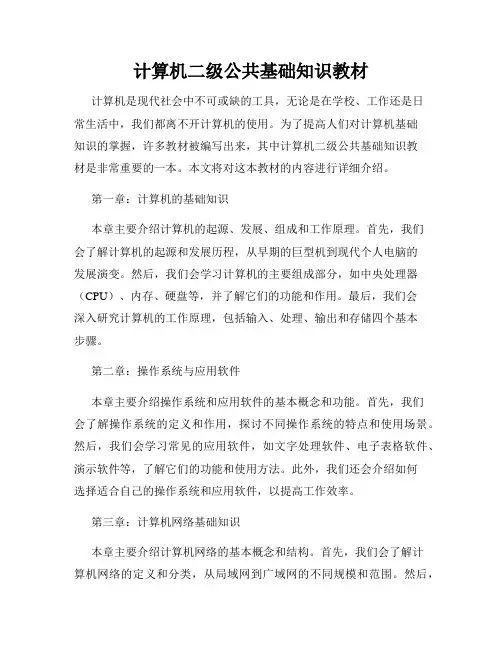 计算机二级公共基础知识教材

计算机是现代社会中不可或缺的工具，无论是在学校、工作还是日常生活中，我们都离不开计算机的使用。为了提高人们对计算机基础知识的掌握，许多教材被编写出来，其中计算机二级公共基础知识教材是非常重要的一本。本文将对这本教材的内容进行详细介绍。

第一章：计算机的基础知识

本章主要介绍计算机的起源、发展、组成和工作原理。首先，我们会了解计算机的起源和发展历程，从早期的巨型机到现代个人电脑的发展演变。然后，我们会学习计算机的主要组成部分，如中央处理器（CPU）、内存、硬盘等，并了解它们的功能和作用。最后，我们会深入研究计算机的工作原理，包括输入、处理、输出和存储四个基本步骤。

第二章：操作系统与应用软件

本章主要介绍操作系统和应用软件的基本概念和功能。首先，我们会了解操作系统的定义和作用，探讨不同操作系统的特点和使用场景。然后，我们会学习常见的应用软件，如文字处理软件、电子表格软件、演示软件等，了解它们的功能和使用方法。此外，我们还会介绍如何选择适合自己的操作系统和应用软件，以提高工作效率。

第三章：计算机网络基础知识

本章主要介绍计算机网络的基本概念和结构。首先，我们会了解计算机网络的定义和分类，从局域网到广域网的不同规模和范围。然后，